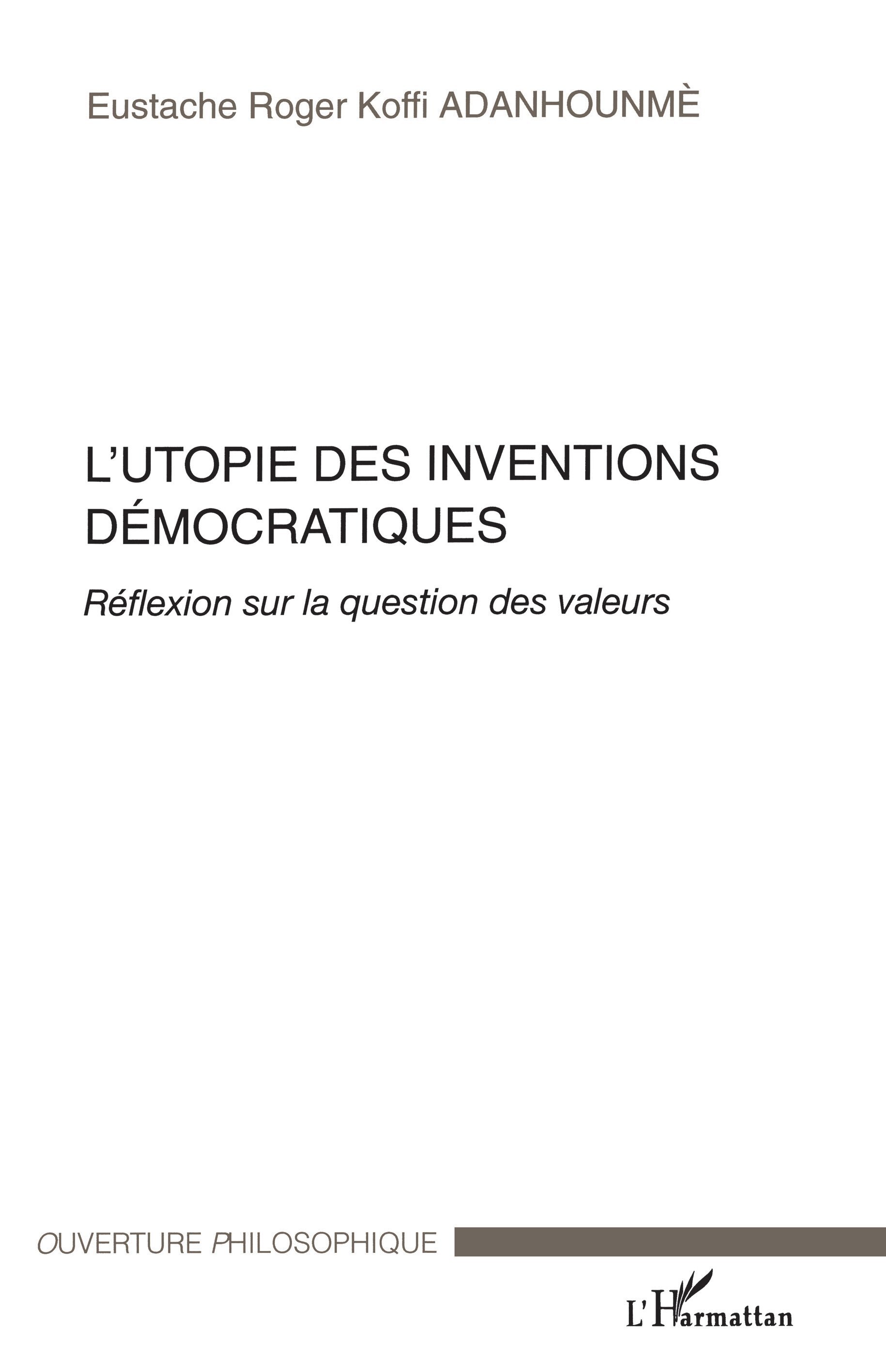 Eustache Roger Koffi ADANHOUNMÈ

L'UTOPIE DES INVENTIONS DÉMOCRATIQUES

Réflexion sur la question des valeurs

OUVERTURE PHILOSOPHIQUE

L'Harmattan